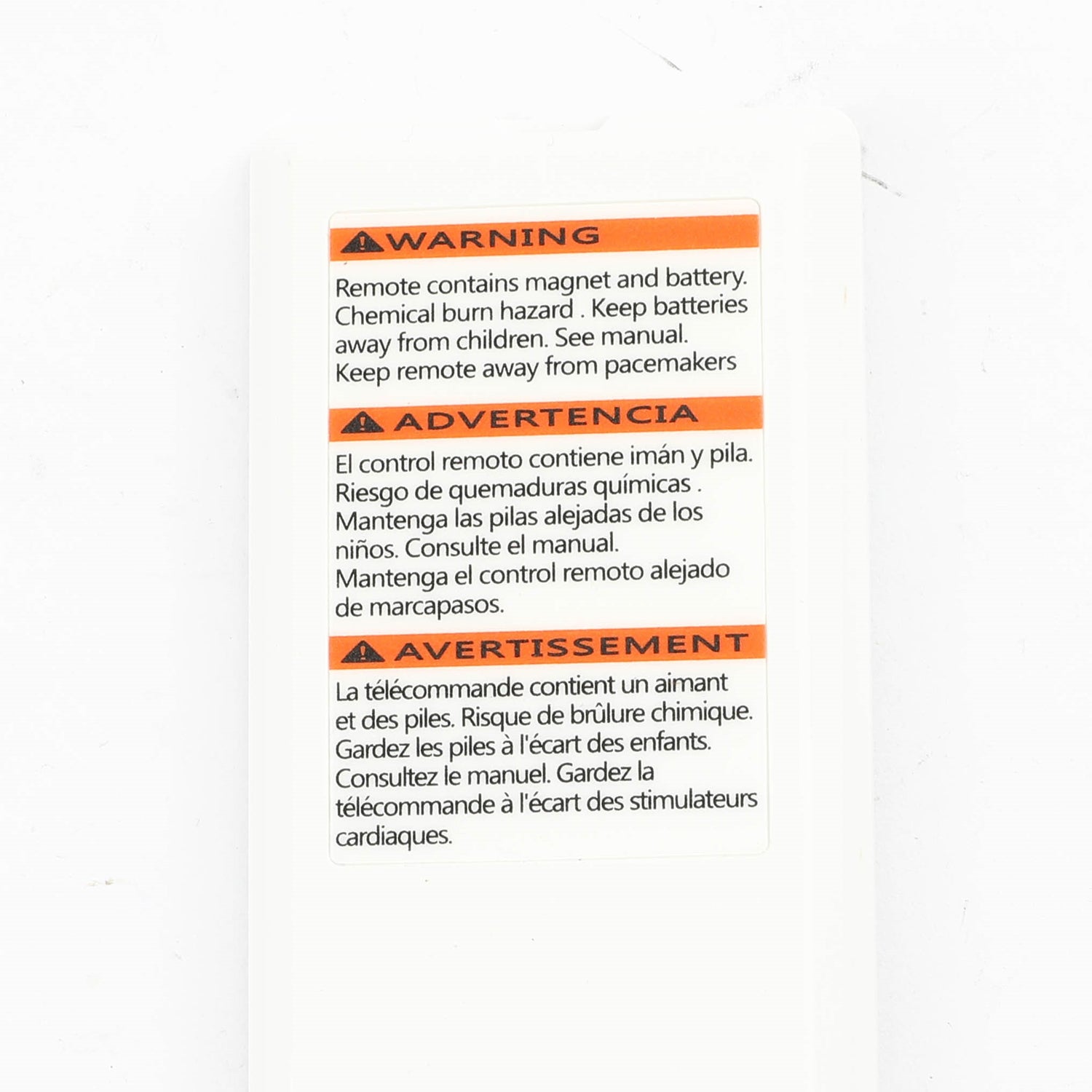 WARNING

Remote contains magnet and battery. Chemical burn hazard . Keep batteries away from children. See manual. Keep remote away from pacemakers

ADVERTENCIA

El control remoto contiene imán y pila. Riesgo de quemaduras químicas . Mantenga las pilas alejadas de los niños. Consulte el manual. Mantenga el control remoto alejado de marcapasos.

AVERTISSEMENT

La télécommande contient un aimant et des piles. Risque de brûlure chimique. Gardez les piles à l'écart des enfants. Consultez le manuel. Gardez la télécommande à l'écart des stimulateurs cardiaques.